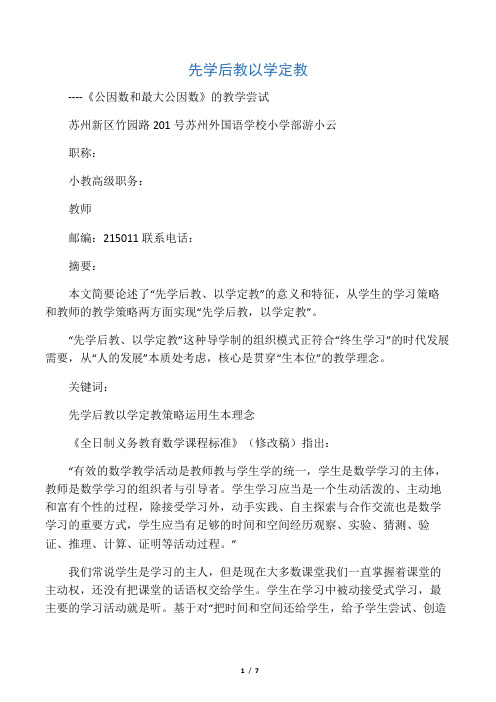 先学后教以学定教

----《公因数和最大公因数》的教学尝试

苏州新区竹园路 201 号苏州外国语学校小学部游小云

职称：

小教高级职务：

教师

邮编：215011 联系电话：

摘要：

本文简要论述了“先学后教、以学定教”的意义和特征，从学生的学习策略和教师的教学策略两方面实现“先学后教，以学定教”。

“先学后教、以学定教”这种导学制的组织模式正符合“终生学习”的时代发展需要，从“人的发展”本质处考虑，核心是贯穿“生本位”的教学理念。

关键词：

先学后教以学定教策略运用生本理念

《全日制义务教育数学课程标准》（修改稿）指出：

“有效的数学教学活动是教师教与学生学的统一，学生是数学学习的主体，教师是数学学习的组织者与引导者。学生学习应当是一个生动活泼的、主动地和富有个性的过程，除接受学习外，动手实践、自主探索与合作交流也是数学学习的重要方式，学生应当有足够的时间和空间经历观察、实验、猜测、验证、推理、计算、证明等活动过程。”

我们常说学生是学习的主人，但是现在大多数课堂我们一直掌握着课堂的主动权，还没有把课堂的话语权交给学生。学生在学习中被动接受式学习，最主要的学习活动就是听。基于对“把时间和空间还给学生，给予学生尝试、创造

1 / 7